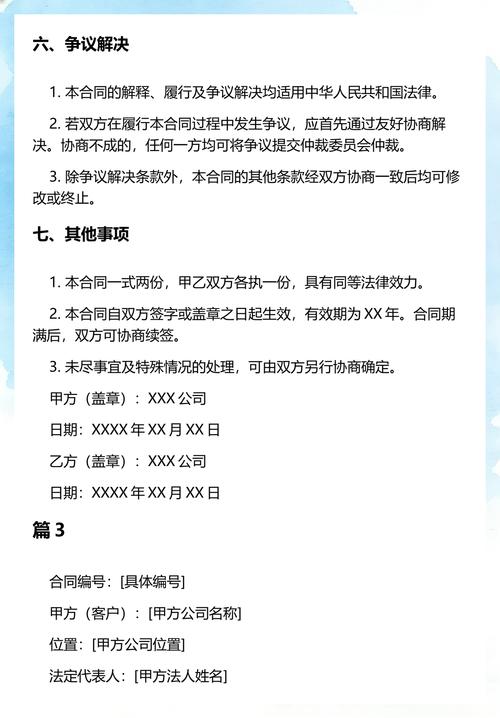 六、争议解决

1. 本合同的解释、履行及争议解决均适用中华人民共和国法律。

2. 若双方在履行本合同过程中发生争议，应首先通过友好协商解决。协商不成的，任何一方均可将争议提交仲裁委员会仲裁。

3. 除争议解决条款外，本合同的其他条款经双方协商一致后均可修改或终止。

七、其他事项

1. 本合同一式两份，甲乙双方各执一份，具有同等法律效力。

2. 本合同自双方签字或盖章之日起生效，有效期为 XX 年。合同期满后，双方可协商续签。

3. 未尽事宜及特殊情况的处理，可由双方另行协商确定。

甲方（盖章）：XXX 公司

日期：XXXX 年 XX 月 XX 日

乙方（盖章）：XXX 公司

日期：XXXX 年 XX 月 XX 日

篇 3

合同编号：[具体编号]

甲方（客户）：[甲方公司名称]

位置：[甲方公司位置]

法定代表人：[甲方法人姓名]